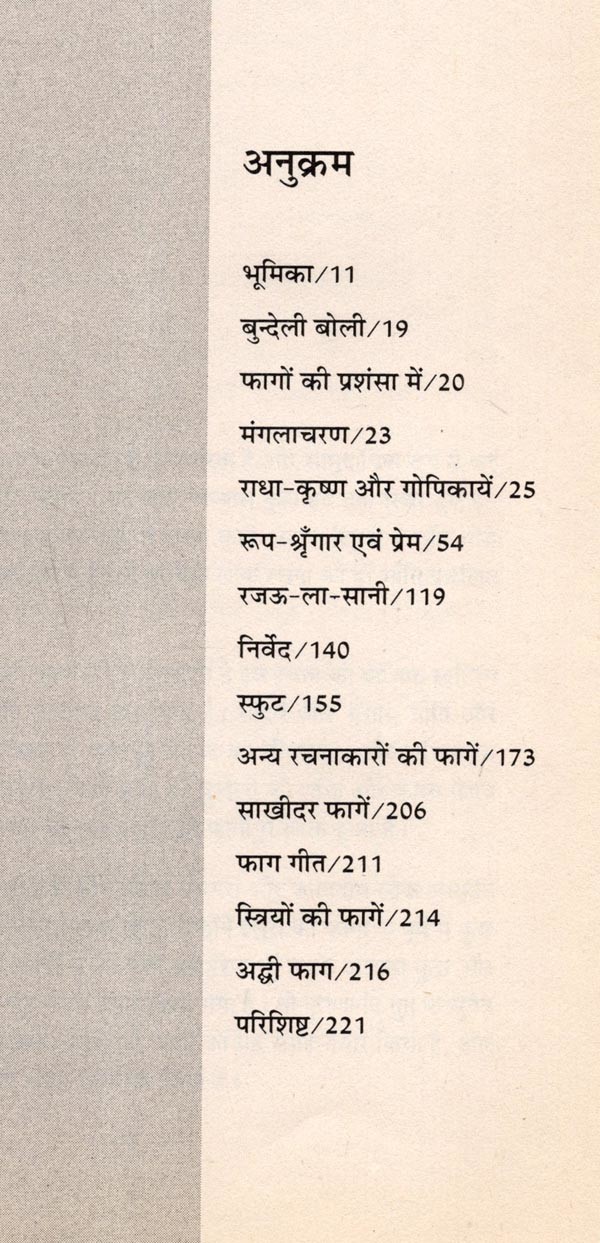 अनुक्रम

भूमिका/11

बुन्देली बोली/19

फागों की प्रशंसा में/20

मंगलाचरण/23

राधा-कृष्ण और गोपिकायें/25

रूप-श्रृँगार एवं प्रेम/54

रजऊ-ला-सानी/119

निर्वेद/140

स्फुट/155

अन्य रचनाकारों की फागें/173

साखीदर फागें/206

फाग गीत/211

स्त्रियों की फागें/214

अद्धी फाग/216

परिशिष्ट/221